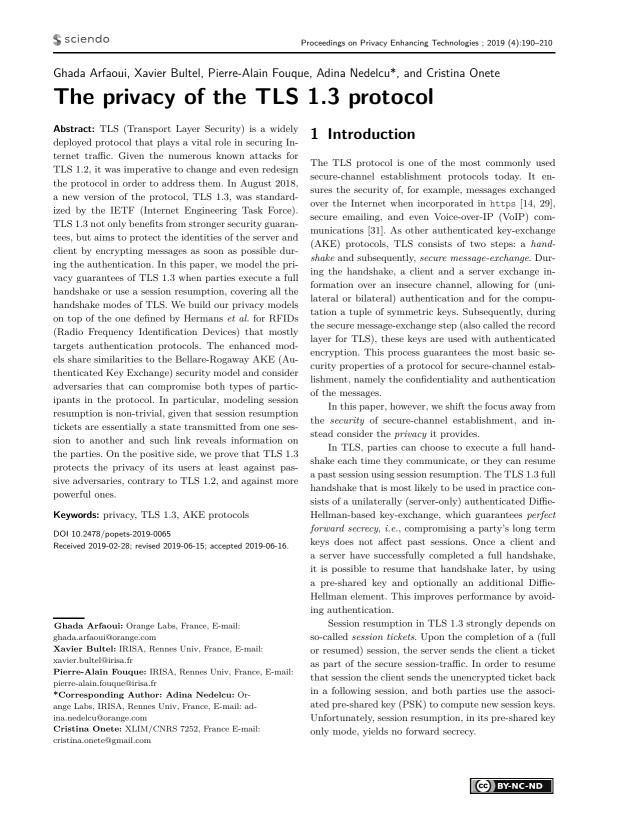 sciendo

Proceedings on Privacy Enhancing Technologies ; 2019 (4):190–210

Ghada Arfaoui, Xavier Bultel, Pierre-Alain Fouque, Adina Nedelcu*, and Cristina Onete

The privacy of the TLS 1.3 protocol

Abstract: TLS (Transport Layer Security) is a widely deployed protocol that plays a vital role in securing Internet traffic. Given the numerous known attacks for TLS 1.2, it was imperative to change and even redesign the protocol in order to address them. In August 2018, a new version of the protocol, TLS 1.3, was standardized by the IETF (Internet Engineering Task Force). TLS 1.3 not only benefits from stronger security guarantees, but aims to protect the identities of the server and client by encrypting messages as soon as possible during the authentication. In this paper, we model the privacy guarantees of TLS 1.3 when parties execute a full handshake or use a session resumption, covering all the handshake modes of TLS. We build our privacy models on top of the one defined by Hermans et al. for RFIDs (Radio Frequency Identification Devices) that mostly targets authentication protocols. The enhanced models share similarities to the Bellare-Rogaway AKE (Authenticated Key Exchange) security model and consider adversaries that can compromise both types of participants in the protocol. In particular, modeling session resumption is non-trivial, given that session resumption tickets are essentially a state transmitted from one session to another and such link reveals information on the parties. On the positive side, we prove that TLS 1.3 protects the privacy of its users at least against passive adversaries, contrary to TLS 1.2, and against more powerful ones.

Keywords: privacy, TLS 1.3, AKE protocols

DOI 10.2478/popets-2019-0065
Received 2019-02-28; revised 2019-06-15; accepted 2019-06-16.

Ghada Arfaoui: Orange Labs, France, E-mail: ghada.arfaoui@orange.com
Xavier Bultel: IRISA, Rennes Univ, France, E-mail: xavier.bultel@irisa.fr
Pierre-Alain Fouque: IRISA, Rennes Univ, France, E-mail: pierre-alain.fouque@irisa.fr
*Corresponding Author: Adina Nedelcu: Orange Labs, IRISA, Rennes Univ, France, E-mail: adina.nedelcu@orange.com
Cristina Onete: XLIM/CNRS 7252, France E-mail: cristina.onete@gmail.com

1 Introduction

The TLS protocol is one of the most commonly used secure-channel establishment protocols today. It ensures the security of, for example, messages exchanged over the Internet when incorporated in https [14, 29], secure emailing, and even Voice-over-IP (VoIP) communications [31]. As other authenticated key-exchange (AKE) protocols, TLS consists of two steps: a handshake and subsequently, secure message-exchange. During the handshake, a client and a server exchange information over an insecure channel, allowing for (unilateral or bilateral) authentication and for the computation a tuple of symmetric keys. Subsequently, during the secure message-exchange step (also called the record layer for TLS), these keys are used with authenticated encryption. This process guarantees the most basic security properties of a protocol for secure-channel establishment, namely the confidentiality and authentication of the messages.

In this paper, however, we shift the focus away from the security of secure-channel establishment, and instead consider the privacy it provides.

In TLS, parties can choose to execute a full handshake each time they communicate, or they can resume a past session using session resumption. The TLS 1.3 full handshake that is most likely to be used in practice consists of a unilaterally (server-only) authenticated Diffie-Hellman-based key-exchange, which guarantees perfect forward secrecy, i.e., compromising a party's long term keys does not affect past sessions. Once a client and a server have successfully completed a full handshake, it is possible to resume that handshake later, by using a pre-shared key and optionally an additional Diffie-Hellman element. This improves performance by avoiding authentication.

Session resumption in TLS 1.3 strongly depends on so-called session tickets. Upon the completion of a (full or resumed) session, the server sends the client a ticket as part of the secure session-traffic. In order to resume that session the client sends the unencrypted ticket back in a following session, and both parties use the associated pre-shared key (PSK) to compute new session keys. Unfortunately, session resumption, in its pre-shared key only mode, yields no forward secrecy.

BY-NC-ND